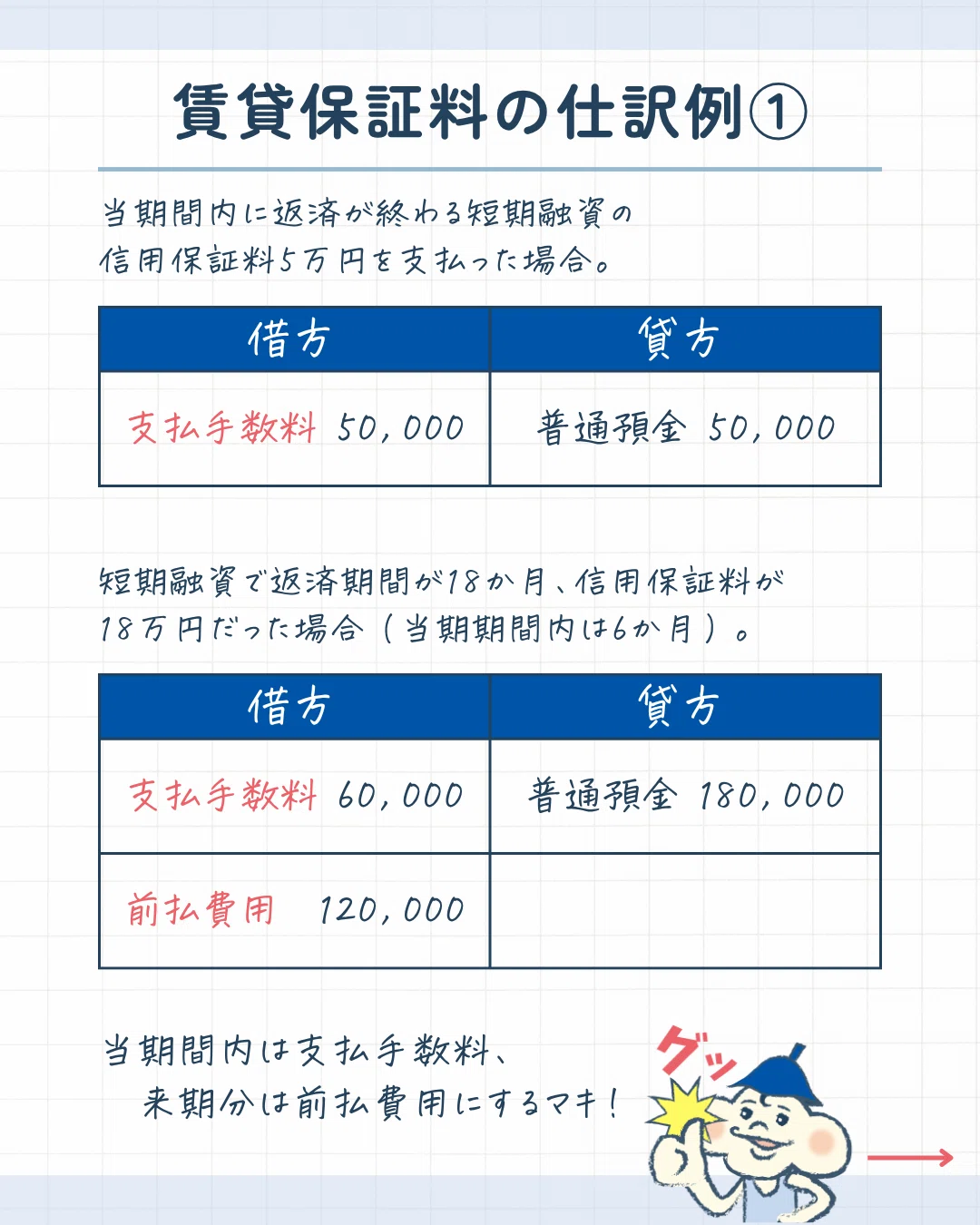 賃貸保証料の仕訳例①

当期間内に返済が終わる短期融資の信用保証料5万円を支払った場合。

| 借方 | 貸方 |
|---|---|
| 支払手数料　50,000 | 普通預金　50,000 |

短期融資で返済期間が18か月、信用保証料が18万円だった場合（当期期間内は6か月）。

| 借方 | 貸方 |
|---|---|
| 支払手数料　60,000 | 普通預金　180,000 |
| 前払費用　120,000 | |

当期間内は支払手数料、来期分は前払費用にするマキ！

グッ